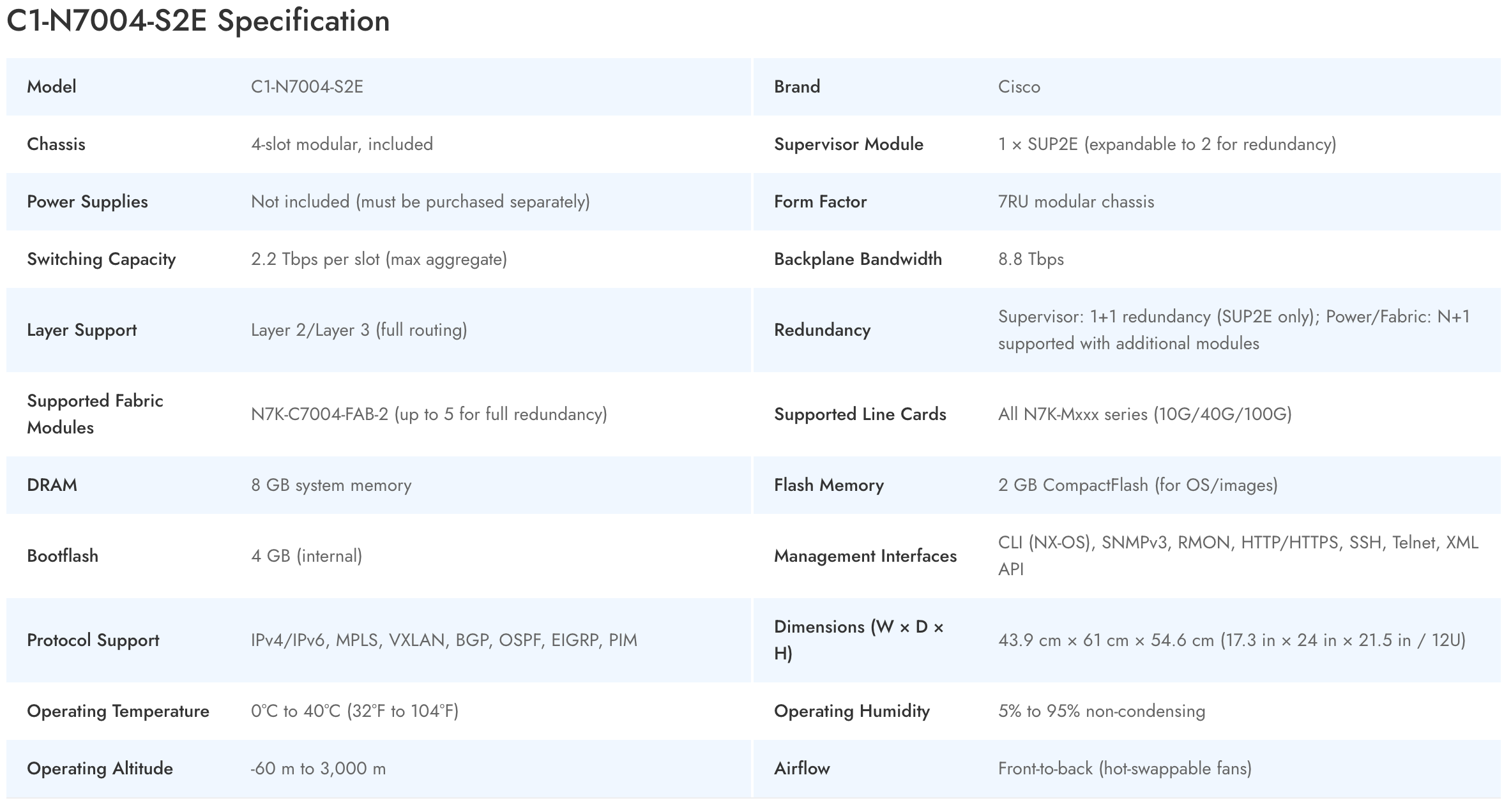 C1-N7004-S2E Specification

| Model | C1-N7004-S2E | Brand | Cisco |
|---|---|---|---|
| Chassis | 4-slot modular, included | Supervisor Module | 1 × SUP2E (expandable to 2 for redundancy) |
| Power Supplies | Not included (must be purchased separately) | Form Factor | 7RU modular chassis |
| Switching Capacity | 2.2 Tbps per slot (max aggregate) | Backplane Bandwidth | 8.8 Tbps |
| Layer Support | Layer 2/Layer 3 (full routing) | Redundancy | Supervisor: 1+1 redundancy (SUP2E only); Power/Fabric: N+1 supported with additional modules |
| Supported Fabric Modules | N7K-C7004-FAB-2 (up to 5 for full redundancy) | Supported Line Cards | All N7K-Mxxx series (10G/40G/100G) |
| DRAM | 8 GB system memory | Flash Memory | 2 GB CompactFlash (for OS/images) |
| Bootflash | 4 GB (internal) | Management Interfaces | CLI (NX-OS), SNMPv3, RMON, HTTP/HTTPS, SSH, Telnet, XML API |
| Protocol Support | IPv4/IPv6, MPLS, VXLAN, BGP, OSPF, EIGRP, PIM | Dimensions (W × D × H) | 43.9 cm × 61 cm × 54.6 cm (17.3 in × 24 in × 21.5 in / 12U) |
| Operating Temperature | 0°C to 40°C (32°F to 104°F) | Operating Humidity | 5% to 95% non-condensing |
| Operating Altitude | -60 m to 3,000 m | Airflow | Front-to-back (hot-swappable fans) |